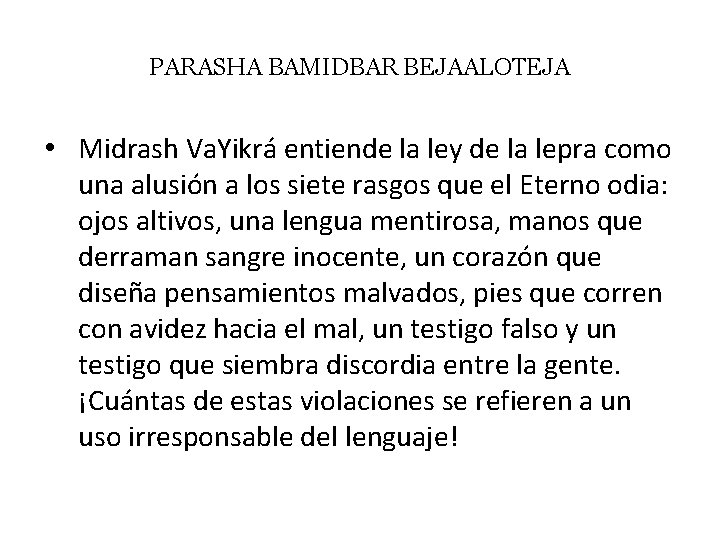 PARASHA BAMIDBAR BEJAALOTEJA

• Midrash VaYikrá entiende la ley de la lepra como una alusión a los siete rasgos que el Eterno odia: ojos altivos, una lengua mentirosa, manos que derraman sangre inocente, un corazón que diseña pensamientos malvados, pies que corren con avidez hacia el mal, un testigo falso y un testigo que siembra discordia entre la gente. ¡Cuántas de estas violaciones se refieren a un uso irresponsable del lenguaje!